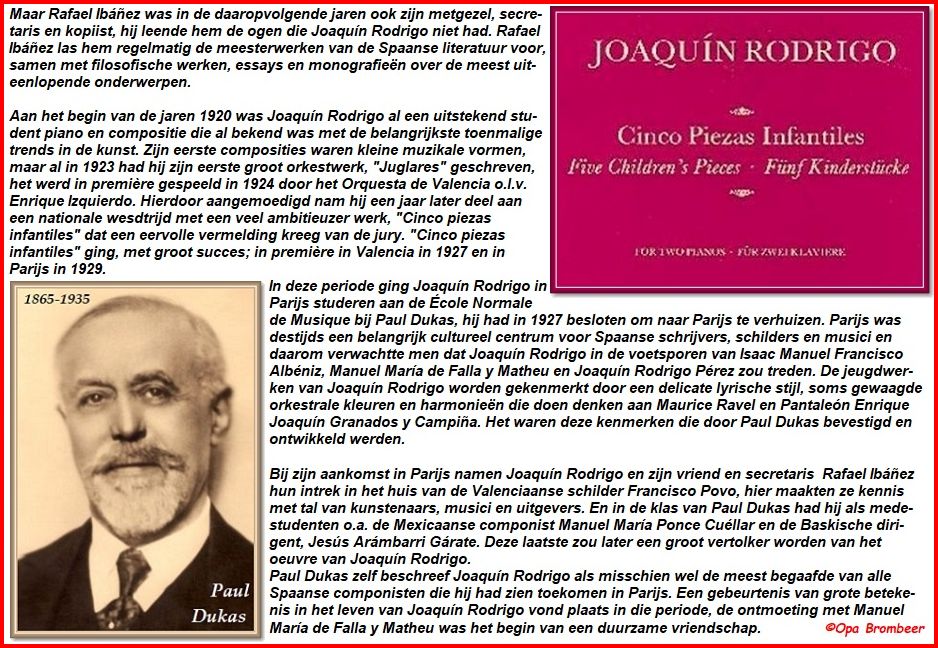 Maar Rafael Ibáñez was in de daaropvolgende jaren ook zijn metgezel, secretaris en kopiist, hij leende hem de ogen die Joaquín Rodrigo niet had. Rafael Ibáñez las hem regelmatig de meesterwerken van de Spaanse literatuur voor, samen met filosofische werken, essays en monografieën over de meest uiteenlopende onderwerpen.

Aan het begin van de jaren 1920 was Joaquín Rodrigo al een uitstekend student piano en compositie die al bekend was met de belangrijkste toenmalige trends in de kunst. Zijn eerste composities waren kleine muzikale vormen, maar al in 1923 had hij zijn eerste groot orkestwerk, "Juglares" geschreven, het werd in première gespeeld in 1924 door het Orquesta de Valencia o.l.v. Enrique Izquierdo. Hierdoor aangemoedigd nam hij een jaar later deel aan een nationale wesdtrijd met een veel ambitieuzer werk, "Cinco piezas infantiles" dat een eervolle vermelding kreeg van de jury. "Cinco piezas infantiles" ging, met groot succes; in première in Valencia in 1927 en in Parijs in 1929.

JOAQUÍN RODRIGO

Cinco Piezas Infantiles
Five Children's Pieces · Fünf Kinderstücke

FOR TWO PIANOS · FÜR ZWEI KLAVIERE

1865-1935

Paul Dukas

In deze periode ging Joaquín Rodrigo in Parijs studeren aan de École Normale de Musique bij Paul Dukas, hij had in 1927 besloten om naar Parijs te verhuizen. Parijs was destijds een belangrijk cultureel centrum voor Spaanse schrijvers, schilders en musici en daarom verwachtte men dat Joaquín Rodrigo in de voetsporen van Isaac Manuel Francisco Albéniz, Manuel María de Falla y Matheu en Joaquín Rodrigo Pérez zou treden. De jeugdwerken van Joaquín Rodrigo worden gekenmerkt door een delicate lyrische stijl, soms gewaagde orkestrale kleuren en harmonieën die doen denken aan Maurice Ravel en Pantaleón Enrique Joaquín Granados y Campiña. Het waren deze kenmerken die door Paul Dukas bevestigd en ontwikkeld werden.

Bij zijn aankomst in Parijs namen Joaquín Rodrigo en zijn vriend en secretaris Rafael Ibáñez hun intrek in het huis van de Valenciaanse schilder Francisco Povo, hier maakten ze kennis met tal van kunstenaars, musici en uitgevers. En in de klas van Paul Dukas had hij als medestudenten o.a. de Mexicaanse componist Manuel María Ponce Cuéllar en de Baskische dirigent, Jesús Arámbarri Gárate. Deze laatste zou later een groot vertolker worden van het oeuvre van Joaquín Rodrigo.
Paul Dukas zelf beschreef Joaquín Rodrigo als misschien wel de meest begaafde van alle Spaanse componisten die hij had zien toekomen in Parijs. Een gebeurtenis van grote betekenis in het leven van Joaquín Rodrigo vond plaats in die periode, de ontmoeting met Manuel María de Falla y Matheu was het begin van een duurzame vriendschap.

©Opa Brombeer